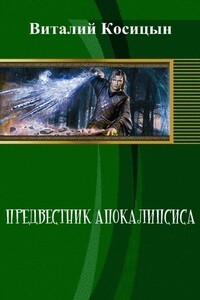 Виталий Косицын

ПРЕДВЕСТНИК АПОКАЛИПСИСА